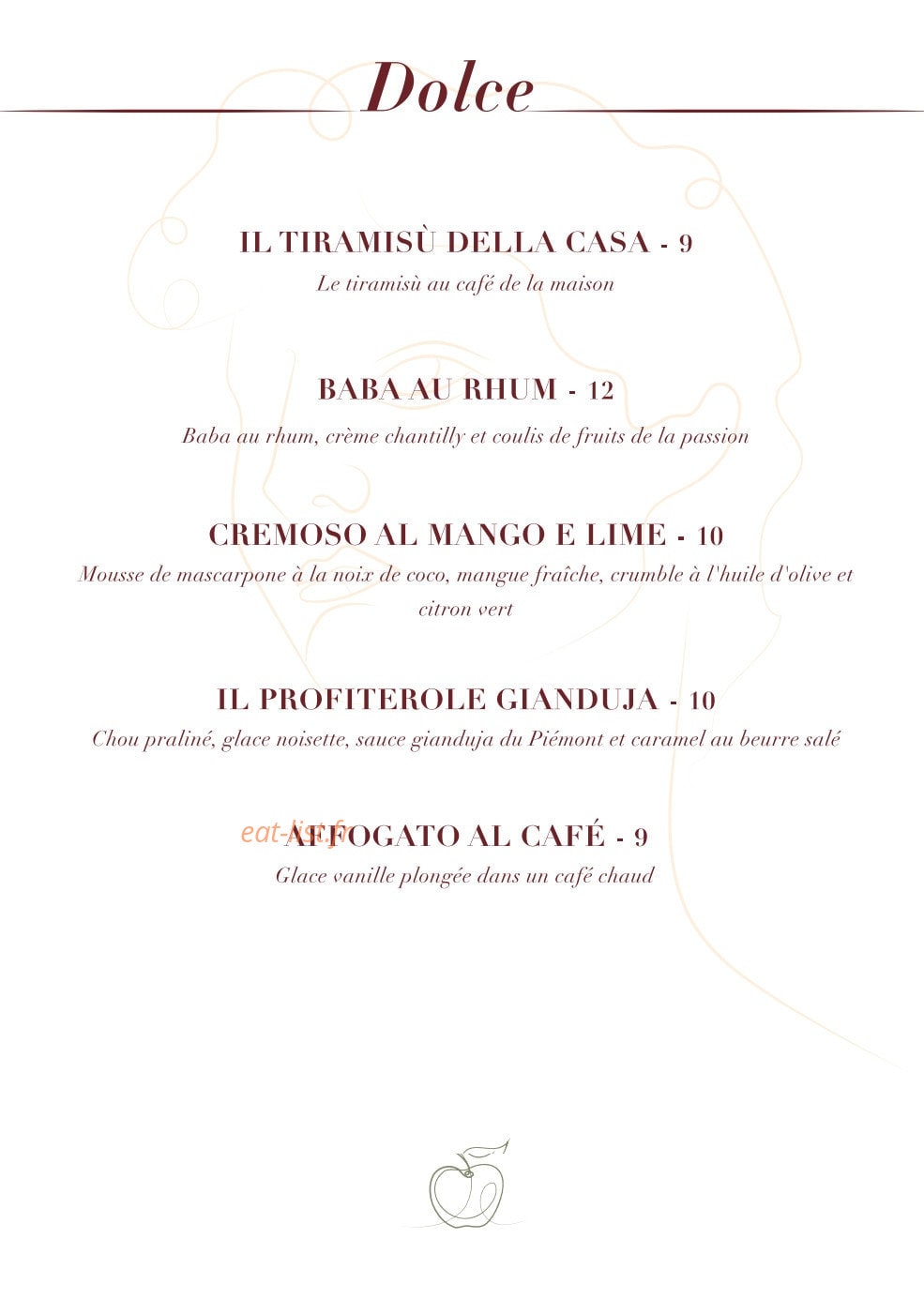 Dolce

IL TIRAMISÙ DELLA CASA - 9
Le tiramisù au café de la maison

BABA AU RHUM - 12
Baba au rhum, crème chantilly et coulis de fruits de la passion

CREMOSO AL MANGO E LIME - 10
Mousse de mascarpone à la noix de coco, mangue fraîche, crumble à l'huile d'olive et citron vert

IL PROFITEROLE GIANDUJA - 10
Chou praliné, glace noisette, sauce gianduja du Piémont et caramel au beurre salé

eat-list.fr

AFFOGATO AL CAFÉ - 9
Glace vanille plongée dans un café chaud